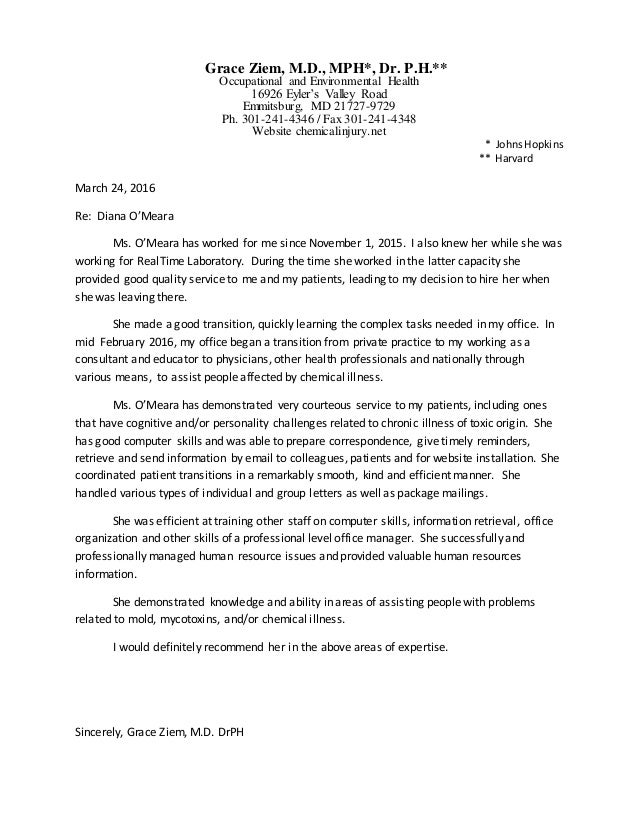 Grace Ziem, M.D., MPH*, Dr. P.H.**
Occupational and Environmental Health
16926 Eyler's Valley Road
Emmitsburg, MD 21727-9729
Ph. 301-241-4346 / Fax 301-241-4348
Website chemicalinjury.net

* Johns Hopkins
** Harvard

March 24, 2016

Re: Diana O'Meara

Ms. O'Meara has worked for me since November 1, 2015. I also knew her while she was working for RealTime Laboratory. During the time she worked in the latter capacity she provided good quality service to me and my patients, leading to my decision to hire her when she was leaving there.

She made a good transition, quickly learning the complex tasks needed in my office. In mid February 2016, my office began a transition from private practice to my working as a consultant and educator to physicians, other health professionals and nationally through various means, to assist people affected by chemical illness.

Ms. O'Meara has demonstrated very courteous service to my patients, including ones that have cognitive and/or personality challenges related to chronic illness of toxic origin. She has good computer skills and was able to prepare correspondence, give timely reminders, retrieve and send information by email to colleagues, patients and for website installation. She coordinated patient transitions in a remarkably smooth, kind and efficient manner. She handled various types of individual and group letters as well as package mailings.

She was efficient at training other staff on computer skills, information retrieval, office organization and other skills of a professional level office manager. She successfully and professionally managed human resource issues and provided valuable human resources information.

She demonstrated knowledge and ability in areas of assisting people with problems related to mold, mycotoxins, and/or chemical illness.

I would definitely recommend her in the above areas of expertise.

Sincerely, Grace Ziem, M.D. DrPH